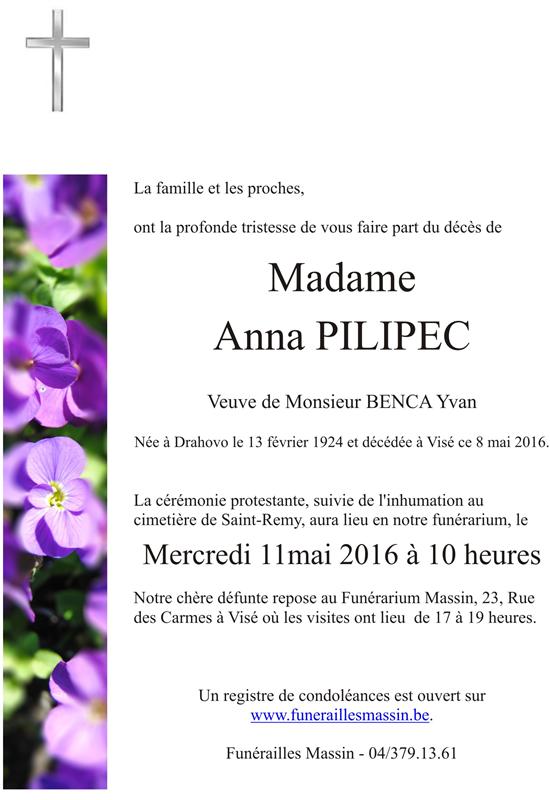 La famille et les proches,

ont la profonde tristesse de vous faire part du décès de

Madame
Anna PILIPEC

Veuve de Monsieur BENCA Yvan

Née à Drahovo le 13 février 1924 et décédée à Visé ce 8 mai 2016.

La cérémonie protestante, suivie de l'inhumation au cimetière de Saint-Remy, aura lieu en notre funérarium, le

Mercredi 11mai 2016 à 10 heures

Notre chère défunte repose au Funérarium Massin, 23, Rue des Carmes à Visé où les visites ont lieu de 17 à 19 heures.

Un registre de condoléances est ouvert sur
www.funeraillesmassin.be.

Funérailles Massin - 04/379.13.61